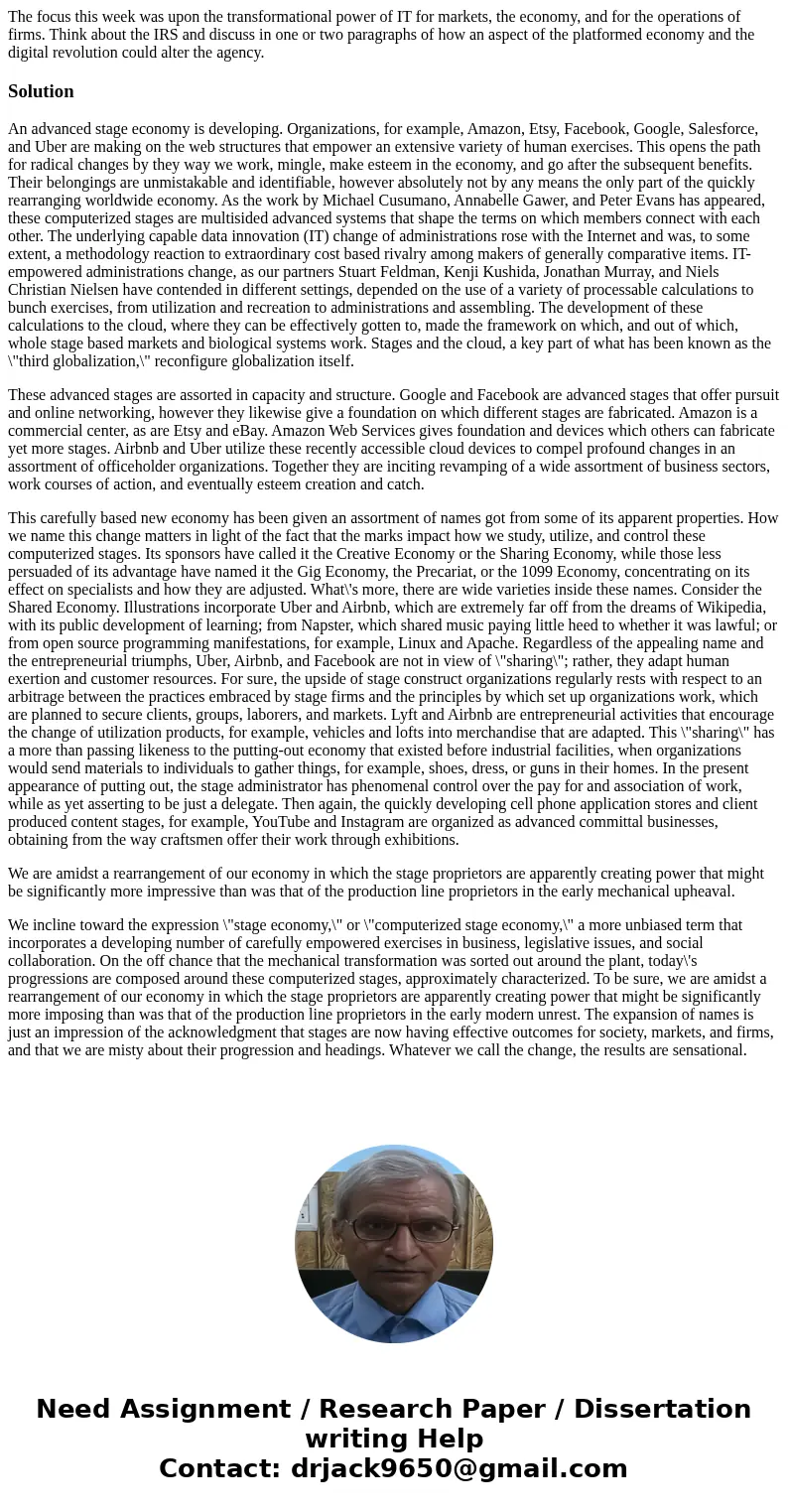 The focus this week was upon the transformational power of IT for markets, the economy, and for the operations of firms. Think about the IRS and discuss in one or two paragraphs of how an aspect of the platformed economy and the digital revolution could alter the agency.

Solution

An advanced stage economy is developing. Organizations, for example, Amazon, Etsy, Facebook, Google, Salesforce, and Uber are making on the web structures that empower an extensive variety of human exercises. This opens the path for radical changes by they way we work, mingle, make esteem in the economy, and go after the subsequent benefits. Their belongings are unmistakable and identifiable, however absolutely not by any means the only part of the quickly rearranging worldwide economy. As the work by Michael Cusumano, Annabelle Gawer, and Peter Evans has appeared, these computerized stages are multisided advanced systems that shape the terms on which members connect with each other. The underlying capable data innovation (IT) change of administrations rose with the Internet and was, to some extent, a methodology reaction to extraordinary cost based rivalry among makers of generally comparative items. IT-empowered administrations change, as our partners Stuart Feldman, Kenji Kushida, Jonathan Murray, and Niels Christian Nielsen have contended in different settings, depended on the use of a variety of processable calculations to bunch exercises, from utilization and recreation to administrations and assembling. The development of these calculations to the cloud, where they can be effectively gotten to, made the framework on which, and out of which, whole stage based markets and biological systems work. Stages and the cloud, a key part of what has been known as the \"third globalization,\" reconfigure globalization itself.

These advanced stages are assorted in capacity and structure. Google and Facebook are advanced stages that offer pursuit and online networking, however they likewise give a foundation on which different stages are fabricated. Amazon is a commercial center, as are Etsy and eBay. Amazon Web Services gives foundation and devices which others can fabricate yet more stages. Airbnb and Uber utilize these recently accessible cloud devices to compel profound changes in an assortment of officeholder organizations. Together they are inciting revamping of a wide assortment of business sectors, work courses of action, and eventually esteem creation and catch.

This carefully based new economy has been given an assortment of names got from some of its apparent properties. How we name this change matters in light of the fact that the marks impact how we study, utilize, and control these computerized stages. Its sponsors have called it the Creative Economy or the Sharing Economy, while those less persuaded of its advantage have named it the Gig Economy, the Precariat, or the 1099 Economy, concentrating on its effect on specialists and how they are adjusted. What\'s more, there are wide varieties inside these names. Consider the Shared Economy. Illustrations incorporate Uber and Airbnb, which are extremely far off from the dreams of Wikipedia, with its public development of learning; from Napster, which shared music paying little heed to whether it was lawful; or from open source programming manifestations, for example, Linux and Apache. Regardless of the appealing name and the entrepreneurial triumphs, Uber, Airbnb, and Facebook are not in view of \"sharing\"; rather, they adapt human exertion and customer resources. For sure, the upside of stage construct organizations regularly rests with respect to an arbitrage between the practices embraced by stage firms and the principles by which set up organizations work, which are planned to secure clients, groups, laborers, and markets. Lyft and Airbnb are entrepreneurial activities that encourage the change of utilization products, for example, vehicles and lofts into merchandise that are adapted. This \"sharing\" has a more than passing likeness to the putting-out economy that existed before industrial facilities, when organizations would send materials to individuals to gather things, for example, shoes, dress, or guns in their homes. In the present appearance of putting out, the stage administrator has phenomenal control over the pay for and association of work, while as yet asserting to be just a delegate. Then again, the quickly developing cell phone application stores and client produced content stages, for example, YouTube and Instagram are organized as advanced committal businesses, obtaining from the way craftsmen offer their work through exhibitions.

We are amidst a rearrangement of our economy in which the stage proprietors are apparently creating power that might be significantly more impressive than was that of the production line proprietors in the early mechanical upheaval.

We incline toward the expression \"stage economy,\" or \"computerized stage economy,\" a more unbiased term that incorporates a developing number of carefully empowered exercises in business, legislative issues, and social collaboration. On the off chance that the mechanical transformation was sorted out around the plant, today\'s progressions are composed around these computerized stages, approximately characterized. To be sure, we are amidst a rearrangement of our economy in which the stage proprietors are apparently creating power that might be significantly more imposing than was that of the production line proprietors in the early modern unrest. The expansion of names is just an impression of the acknowledgment that stages are now having effective outcomes for society, markets, and firms, and that we are misty about their progression and headings. Whatever we call the change, the results are sensational.

Need Assignment / Research Paper / Dissertation writing Help
Contact: drjack9650@gmail.com